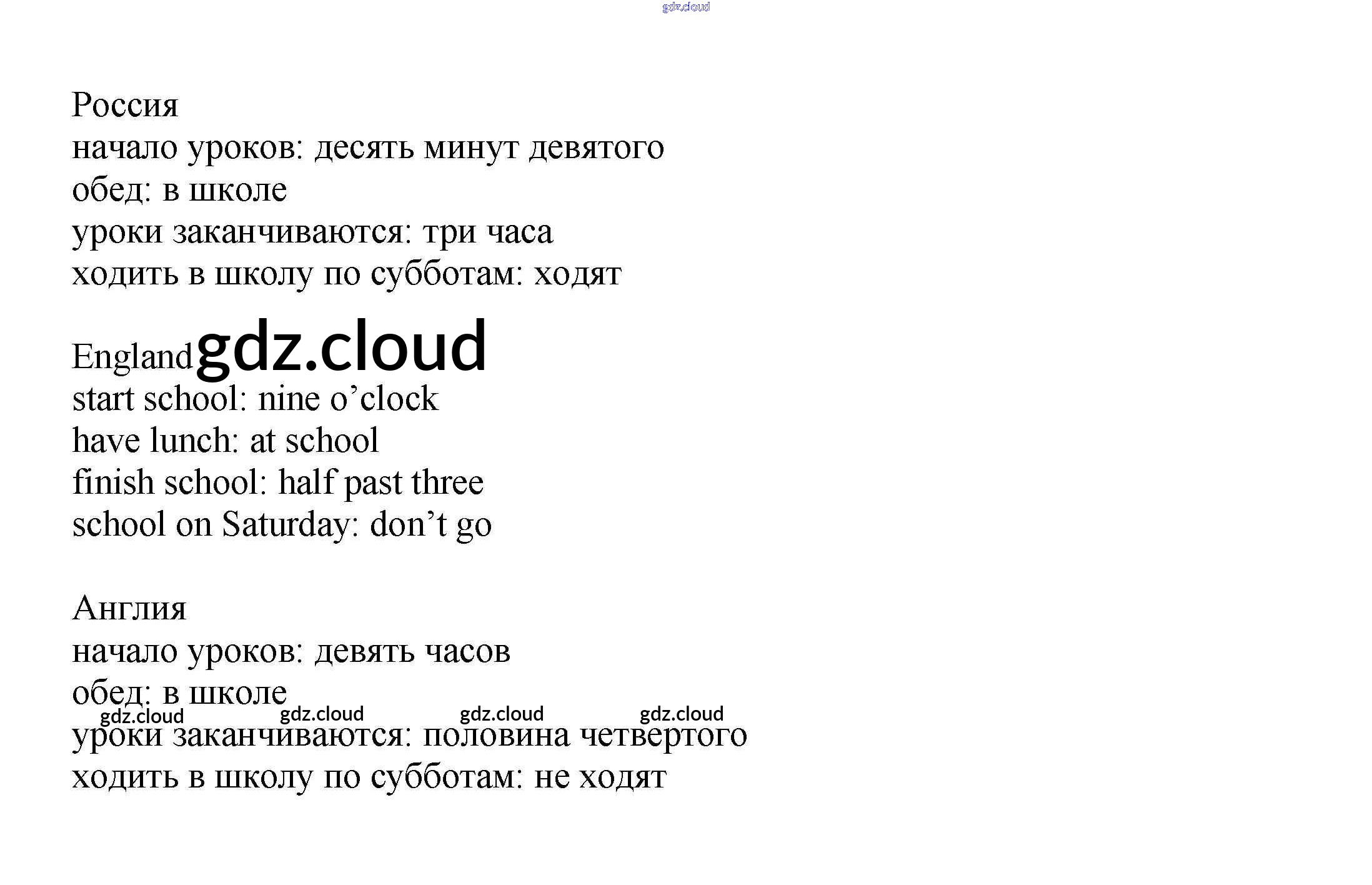 Россия
начало уроков: десять минут девятого
обед: в школе
уроки заканчиваются: три часа
ходить в школу по субботам: ходят

England
start school: nine o'clock
have lunch: at school
finish school: half past three
school on Saturday: don't go

Англия
начало уроков: девять часов
обед: в школе
уроки заканчиваются: половина четвертого
ходить в школу по субботам: не ходят

gdz.cloud